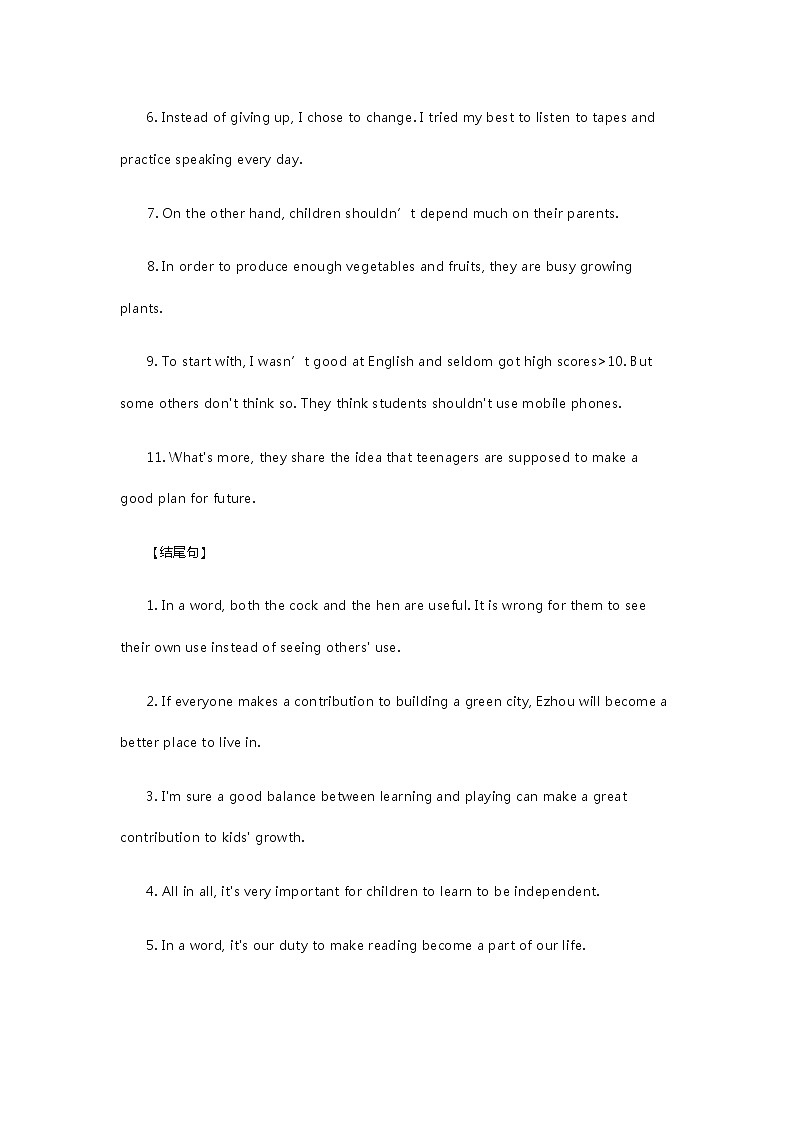 6. Instead of giving up, I chose to change. I tried my best to listen to tapes and practice speaking every day.

7. On the other hand, children shouldn’t depend much on their parents.

8. In order to produce enough vegetables and fruits, they are busy growing plants.

9. To start with, I wasn’t good at English and seldom got high scores>10. But some others don't think so. They think students shouldn't use mobile phones.

11. What's more, they share the idea that teenagers are supposed to make a good plan for future.

【结尾句】

1. In a word, both the cock and the hen are useful. It is wrong for them to see their own use instead of seeing others' use.

2. If everyone makes a contribution to building a green city, Ezhou will become a better place to live in.

3. I'm sure a good balance between learning and playing can make a great contribution to kids' growth.

4. All in all, it's very important for children to learn to be independent.

5. In a word, it's our duty to make reading become a part of our life.